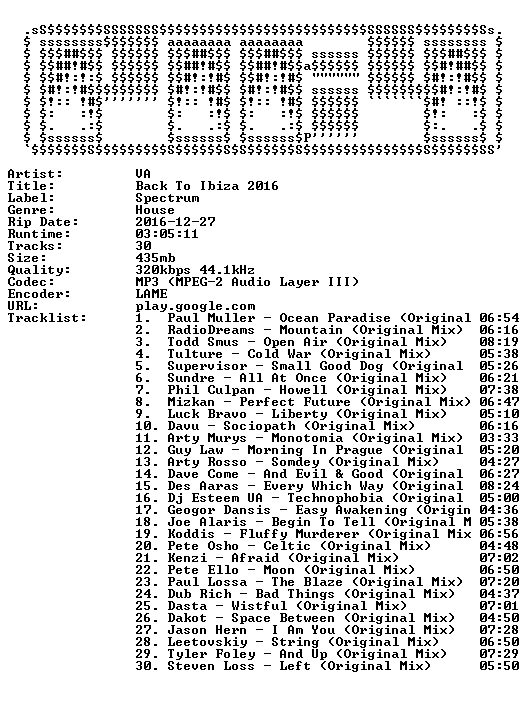 Artist: VA
Title: Back To Ibiza 2016
Label: Spectrum
Genre: House
Rip Date: 2016-12-27
Runtime: 03:05:11
Tracks: 30
Size: 435mb
Quality: 320kbps 44.1kHz
Codec: MP3 (MPEG-2 Audio Layer III)
Encoder: LAME
URL: play.google.com
Tracklist:
1. Paul Muller - Ocean Paradise (Original 06:54
2. RadioDreams - Mountain (Original Mix) 06:16
3. Todd Smus - Open Air (Original Mix) 08:19
4. Tulture - Cold War (Original Mix) 05:38
5. Supervisor - Small Good Dog (Original 05:26
6. Sundre - All At Once (Original Mix) 06:21
7. Phil Culpan - Howell (Original Mix) 07:38
8. Mizkan - Perfect Future (Original Mix) 06:47
9. Luck Bravo - Liberty (Original Mix) 05:10
10. Davu - Sociopath (Original Mix) 06:16
11. Arty Murys - Monotomia (Original Mix) 03:33
12. Guy Law - Morning In Prague (Original 05:20
13. Arty Rosso - Somdey (Original Mix) 04:27
14. Dave Come - And Evil & Good (Original 06:27
15. Des Aaras - Every Which Way (Original 08:24
16. Dj Esteem UA - Technophobia (Original 05:00
17. Geogor Dansis - Easy Awakening (Origin 04:36
18. Joe Alaris - Begin To Tell (Original M 05:38
19. Koddis - Fluffy Murderer (Original Mix 06:56
20. Pete Osho - Celtic (Original Mix) 04:48
21. Kenzi - Afraid (Original Mix) 07:02
22. Pete Ello - Moon (Original Mix) 06:50
23. Paul Lossa - The Blaze (Original Mix) 07:20
24. Dub Rich - Bad Things (Original Mix) 04:37
25. Dasta - Wistful (Original Mix) 07:01
26. Dakot - Space Between (Original Mix) 04:50
27. Jason Hern - I Am You (Original Mix) 07:28
28. Leetovskiy - String (Original Mix) 06:50
29. Tyler Foley - And Up (Original Mix) 07:29
30. Steven Loss - Left (Original Mix) 05:50